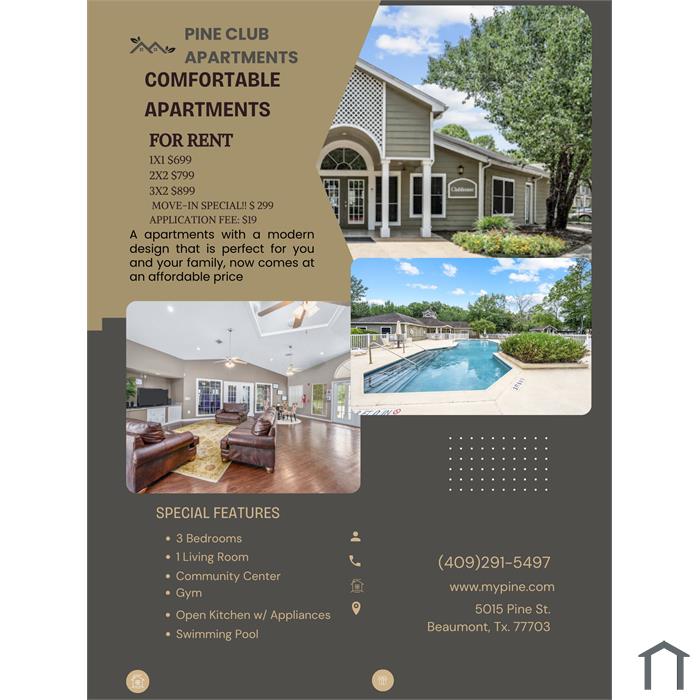 PINE CLUB APARTMENTS

COMFORTABLE APARTMENTS

FOR RENT
1X1 $699
2X2 $799
3X2 $899
MOVE-IN SPECIAL!! $ 299
APPLICATION FEE: $19

A apartments with a modern design that is perfect for you and your family, now comes at an affordable price

Clubhouse

SPECIAL FEATURES
• 3 Bedrooms
• 1 Living Room
• Community Center
• Gym
• Open Kitchen w/ Appliances
• Swimming Pool

(409)291-5497
www.mypine.com
5015 Pine St.
Beaumont, Tx. 77703